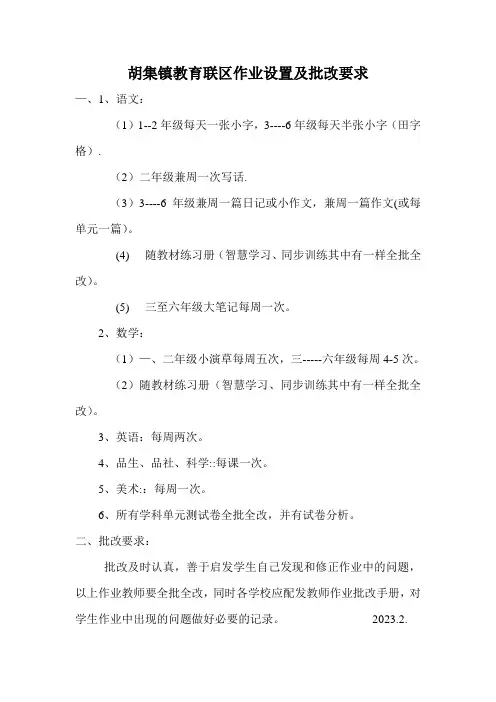 胡集镇教育联区作业设置及批改要求

一、1、语文：

（1）1--2 年级每天一张小字，3----6 年级每天半张小字（田字格）.

（2）二年级兼周一次写话.

（3）3----6 年级兼周一篇日记或小作文，兼周一篇作文(或每单元一篇）。

(4)　随教材练习册（智慧学习、同步训练其中有一样全批全改）。

(5)　三至六年级大笔记每周一次。

2、数学：

（1）一、二年级小演草每周五次，三-----六年级每周 4-5 次。

（2）随教材练习册（智慧学习、同步训练其中有一样全批全改）。

3、英语：每周两次。

4、品生、品社、科学::每课一次。

5、美术:：每周一次。

6、所有学科单元测试卷全批全改，并有试卷分析。

二、批改要求：

批改及时认真，善于启发学生自己发现和修正作业中的问题，以上作业教师要全批全改，同时各学校应配发教师作业批改手册，对学生作业中出现的问题做好必要的记录。　　2023.2.